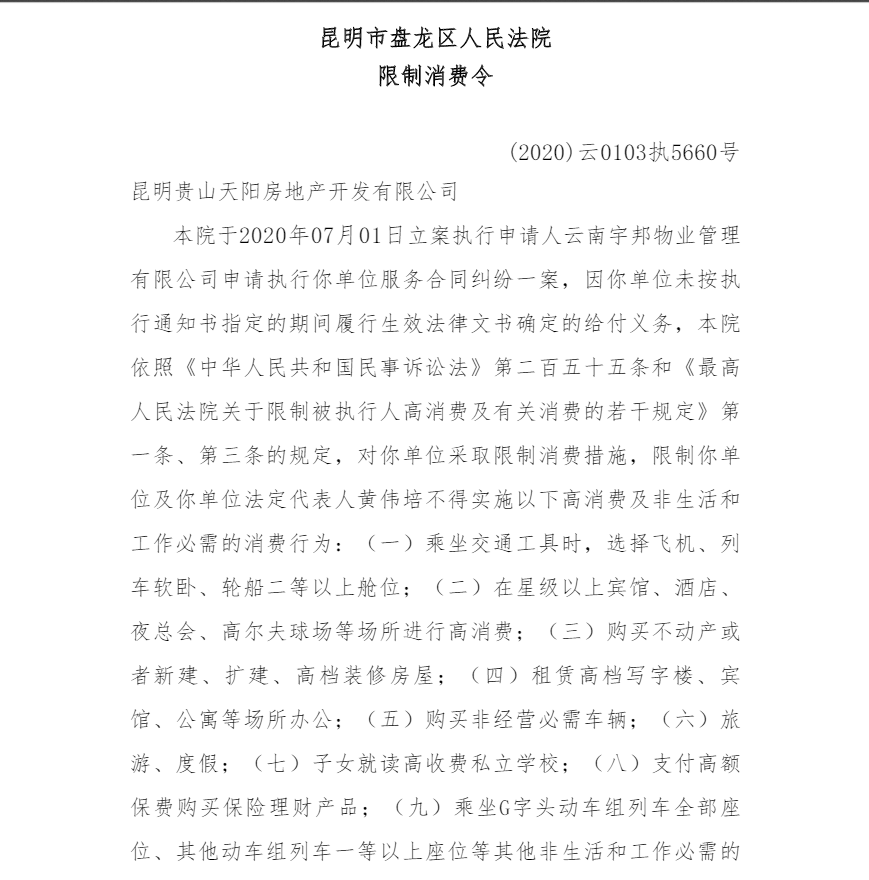 昆明市盘龙区人民法院
限制消费令

(2020)云0103执5660号

昆明贵山天阳房地产开发有限公司

本院于2020年07月01日立案执行申请人云南宇邦物业管理有限公司申请执行你单位服务合同纠纷一案，因你单位未按执行通知书指定的期间履行生效法律文书确定的给付义务，本院依照《中华人民共和国民事诉讼法》第二百五十五条和《最高人民法院关于限制被执行人高消费及有关消费的若干规定》第一条、第三条的规定，对你单位采取限制消费措施，限制你单位及你单位法定代表人黄伟培不得实施以下高消费及非生活和工作必需的消费行为：（一）乘坐交通工具时，选择飞机、列车软卧、轮船二等以上舱位；（二）在星级以上宾馆、酒店、夜总会、高尔夫球场等场所进行高消费；（三）购买不动产或者新建、扩建、高档装修房屋；（四）租赁高档写字楼、宾馆、公寓等场所办公；（五）购买非经营必需车辆；（六）旅游、度假；（七）子女就读高收费私立学校；（八）支付高额保费购买保险理财产品；（九）乘坐G字头动车组列车全部座位、其他动车组列车一等以上座位等其他非生活和工作必需的